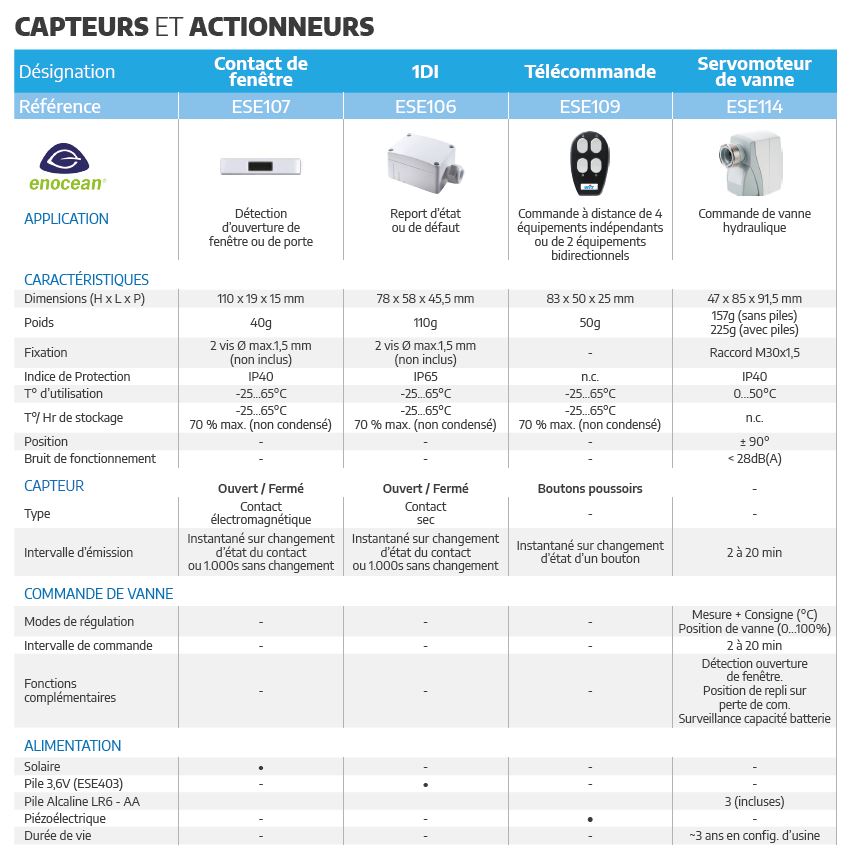 CAPTEURS ET ACTIONNEURS

| Désignation | Contact de fenêtre | 1DI | Télécommande | Servomoteur de vanne |
|---|---|---|---|---|
| Référence | ESE107 | ESE106 | ESE109 | ESE114 |
| enocean | | | | |
| APPLICATION | Détection d'ouverture de fenêtre ou de porte | Report d'état ou de défaut | Commande à distance de 4 équipements indépendants ou de 2 équipements bidirectionnels | Commande de vanne hydraulique |
| CARACTÉRISTIQUES | | | | |
| Dimensions (H x L x P) | 110 x 19 x 15 mm | 78 x 58 x 45,5 mm | 83 x 50 x 25 mm | 47 x 85 x 91,5 mm |
| Poids | 40g | 110g | 50g | 157g (sans piles) 225g (avec piles) |
| Fixation | 2 vis Ø max.1,5 mm (non inclus) | 2 vis Ø max.1,5 mm (non inclus) | - | Raccord M30x1,5 |
| Indice de Protection | IP40 | IP65 | n.c. | IP40 |
| T° d'utilisation | -25...65°C | -25...65°C | -25...65°C | 0...50°C |
| T°/ Hr de stockage | -25...65°C 70 % max. (non condensé) | -25...65°C 70 % max. (non condensé) | -25...65°C 70 % max. (non condensé) | n.c. |
| Position | - | - | - | ± 90° |
| Bruit de fonctionnement | - | - | - | < 28dB(A) |
| CAPTEUR | Ouvert / Fermé | Ouvert / Fermé | Boutons poussoirs | - |
| Type | Contact électromagnétique | Contact sec | - | - |
| Intervalle d'émission | Instantané sur changement d'état du contact ou 1.000s sans changement | Instantané sur changement d'état du contact ou 1.000s sans changement | Instantané sur changement d'état d'un bouton | 2 à 20 min |
| COMMANDE DE VANNE | | | | |
| Modes de régulation | - | - | - | Mesure + Consigne (°C) Position de vanne (0...100%) |
| Intervalle de commande | - | - | - | 2 à 20 min |
| Fonctions complémentaires | - | - | - | Détection ouverture de fenêtre. Position de repli sur perte de com. Surveillance capacité batterie |
| ALIMENTATION | | | | |
| Solaire | • | - | - | - |
| Pile 3,6V (ESE403) | - | • | - | - |
| Pile Alcaline LR6 - AA | | | | 3 (incluses) |
| Piézoélectrique | - | - | • | - |
| Durée de vie | - | - | - | ~3 ans en config. d'usine |